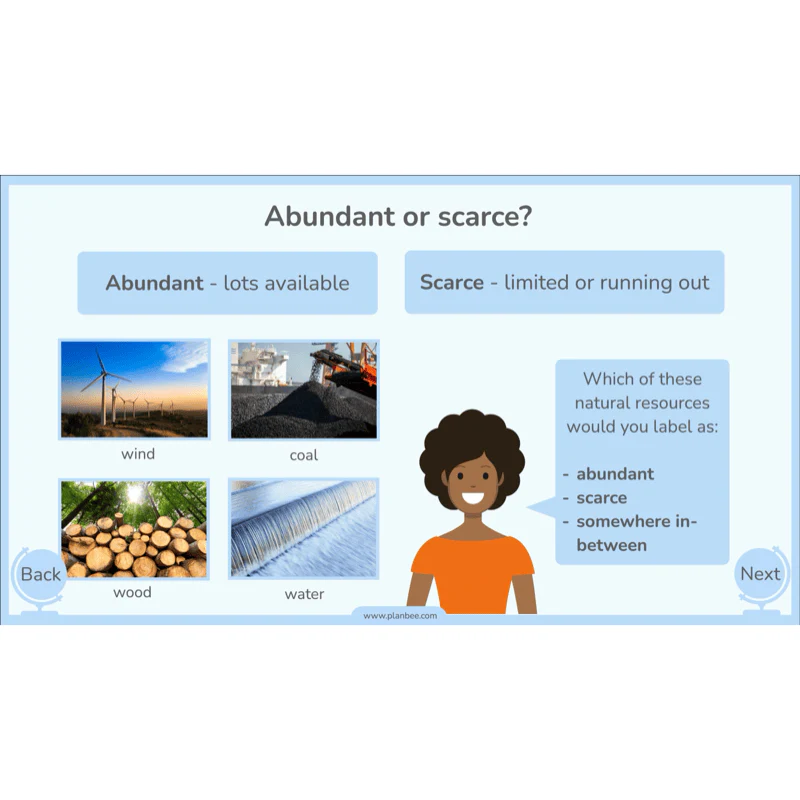 Abundant or scarce?

Abundant - lots available

Scarce - limited or running out

wind

coal

wood

water

Which of these natural resources would you label as:

- abundant
- scarce
- somewhere in-between

Back

Next

www.planbee.com